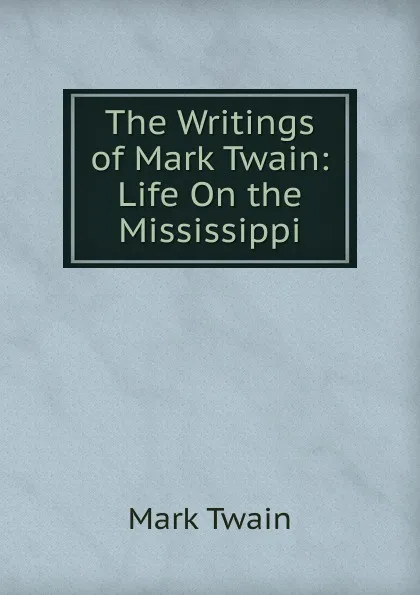 The Writings of Mark Twain: Life On the Mississippi

Mark Twain